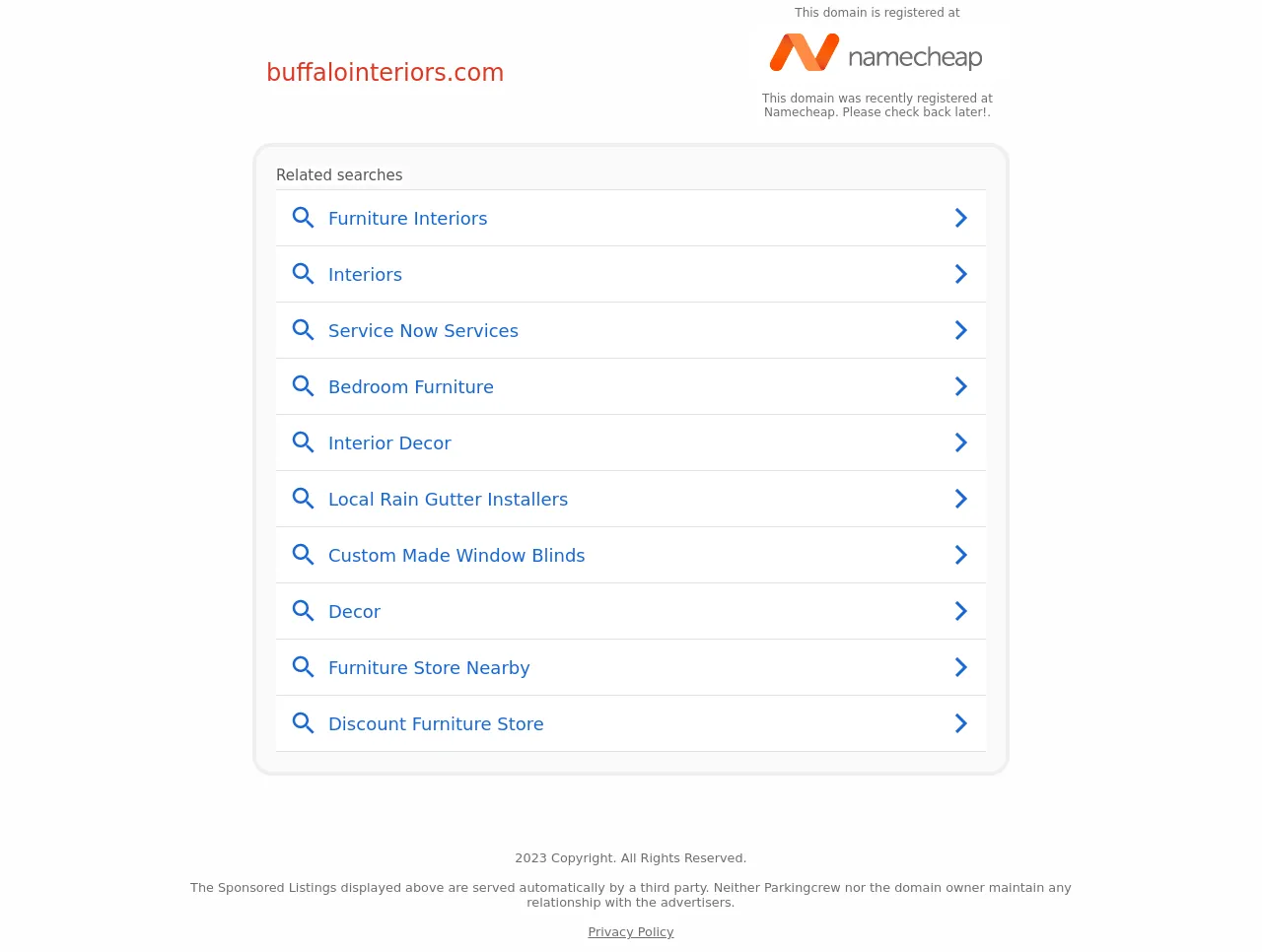 buffalointeriors.com

This domain is registered at

namecheap

This domain was recently registered at Namecheap. Please check back later!.

Related searches

Furniture Interiors

Interiors

Service Now Services

Bedroom Furniture

Interior Decor

Local Rain Gutter Installers

Custom Made Window Blinds

Decor

Furniture Store Nearby

Discount Furniture Store

2023 Copyright. All Rights Reserved.

The Sponsored Listings displayed above are served automatically by a third party. Neither Parkingcrew nor the domain owner maintain any relationship with the advertisers.

Privacy Policy